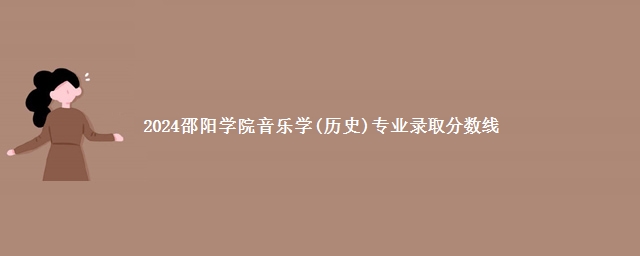 2024邵阳学院音乐学(历史)专业录取分数线